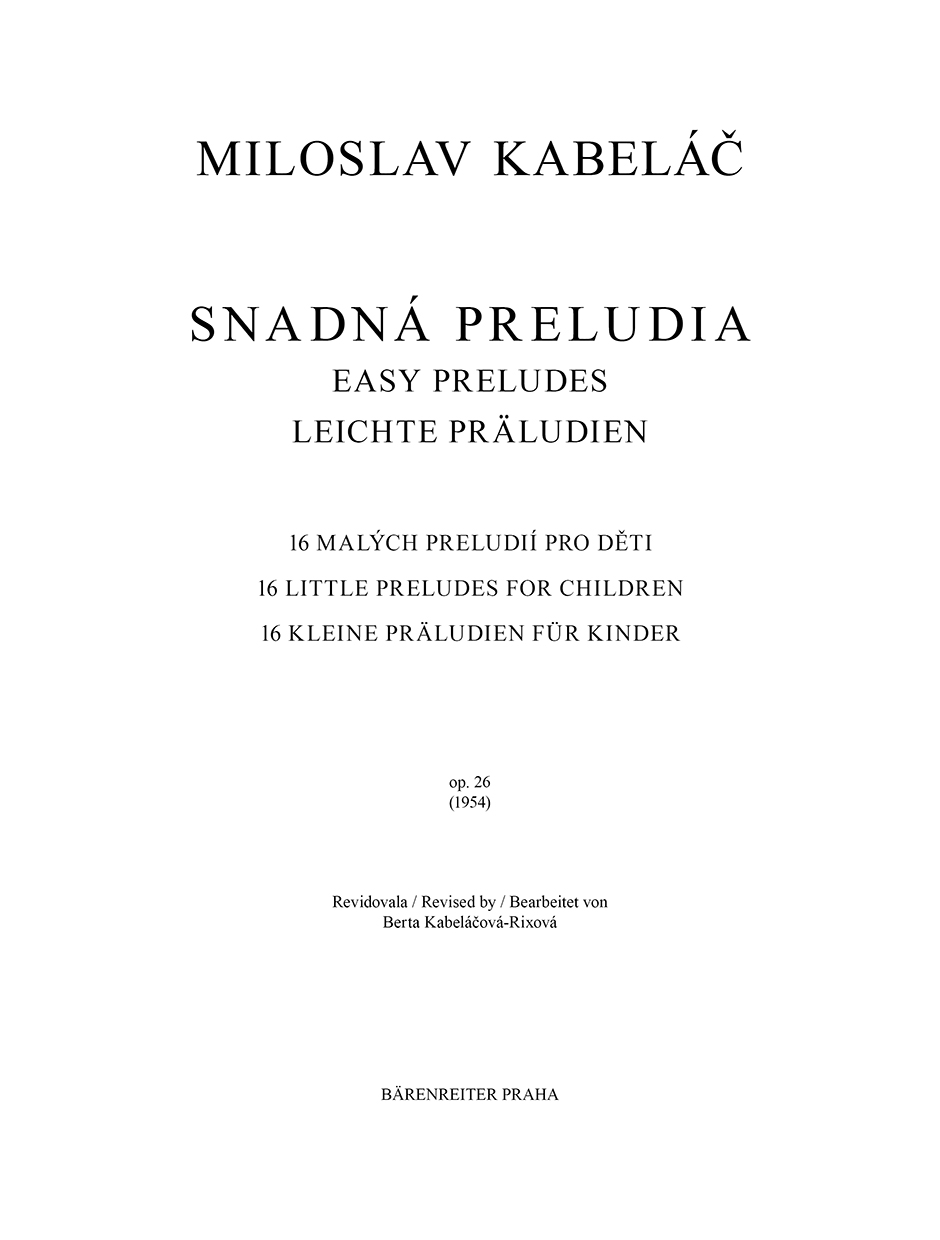 MILOSLAV KABELÁČ

SNADNÁ PRELUDIA
EASY PRELUDES
LEICHTE PRÄLUDIEN

16 MALÝCH PRELUDIÍ PRO DĚTI
16 LITTLE PRELUDES FOR CHILDREN
16 KLEINE PRÄLUDIEN FÜR KINDER

op. 26
(1954)

Revidovala / Revised by / Bearbeitet von
Berta Kabeláčová-Rixová

BÄRENREITER PRAHA